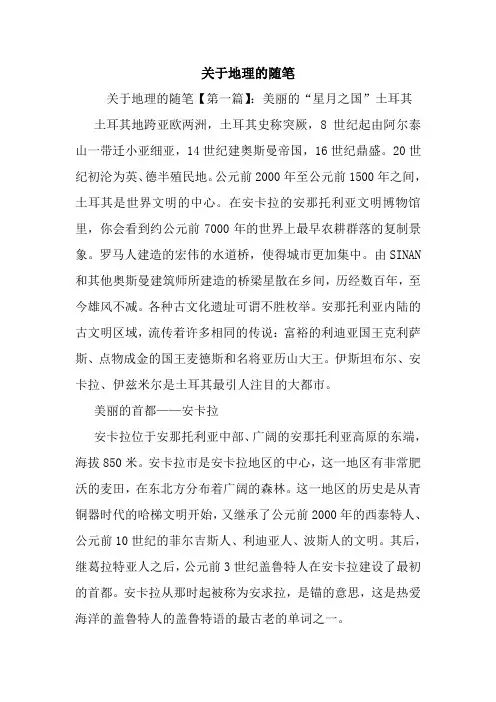 关于地理的随笔

关于地理的随笔【第一篇】：美丽的“星月之国”土耳其

土耳其地跨亚欧两洲，土耳其史称突厥，8 世纪起由阿尔泰山一带迁小亚细亚，14 世纪建奥斯曼帝国，16 世纪鼎盛。20 世纪初沦为英、德半殖民地。公元前 2000 年至公元前 1500 年之间，土耳其是世界文明的中心。在安卡拉的安那托利亚文明博物馆里，你会看到约公元前 7000 年的世界上最早农耕群落的复制景象。罗马人建造的宏伟的水道桥，使得城市更加集中。由 SINAN 和其他奥斯曼建筑师所建造的桥梁星散在乡间，历经数百年，至今雄风不减。各种古文化遗址可谓不胜枚举。安那托利亚内陆的古文明区域，流传着许多相同的传说：富裕的利迪亚国王克利萨斯、点物成金的国王麦德斯和名将亚历山大王。伊斯坦布尔、安卡拉、伊兹米尔是土耳其最引人注目的大都市。

美丽的首都——安卡拉

安卡拉位于安那托利亚中部、广阔的安那托利亚高原的东端，海拔 850 米。安卡拉市是安卡拉地区的中心，这一地区有非常肥沃的麦田，在东北方分布着广阔的森林。这一地区的历史是从青铜器时代的哈梯文明开始，又继承了公元前 2000 年的西泰特人、公元前 10 世纪的菲尔吉斯人、利迪亚人、波斯人的文明。其后，继葛拉特亚人之后，公元前 3 世纪盖鲁特人在安卡拉建设了最初的首都。安卡拉从那时起被称为安求拉，是锚的意思，这是热爱海洋的盖鲁特人的盖鲁特语的最古老的单词之一。